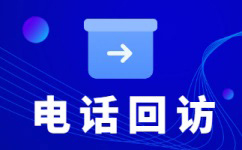 电话回访